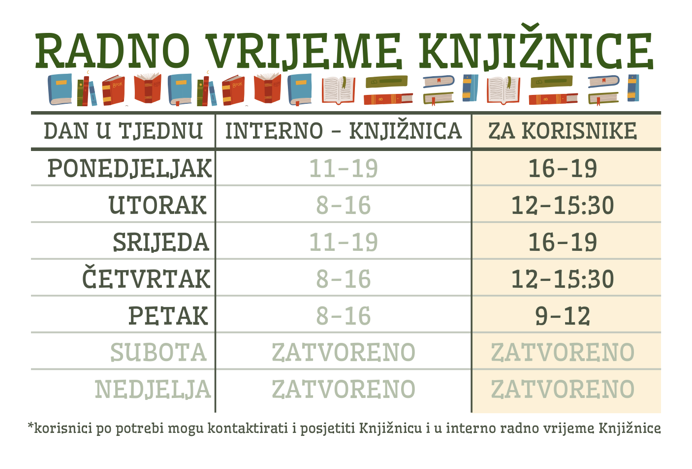 RADNO VRIJEME KNJIŽNICE

| DAN U TJEDNU | INTERNO - KNJIŽNICA | ZA KORISNIKE |
|---|---|---|
| PONEDJELJAK | 11-19 | 16-19 |
| UTORAK | 8-16 | 12-15:30 |
| SRIJEDA | 11-19 | 16-19 |
| ČETVRTAK | 8-16 | 12-15:30 |
| PETAK | 8-16 | 9-12 |
| SUBOTA | ZATVORENO | ZATVORENO |
| NEDJELJA | ZATVORENO | ZATVORENO |

*korisnici po potrebi mogu kontaktirati i posjetiti Knjižnicu i u interno radno vrijeme Knjižnice